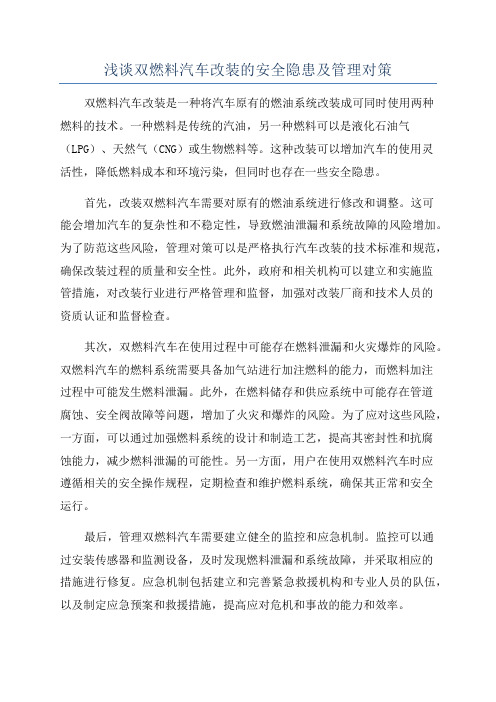 浅谈双燃料汽车改装的安全隐患及管理对策

双燃料汽车改装是一种将汽车原有的燃油系统改装成可同时使用两种燃料的技术。一种燃料是传统的汽油，另一种燃料可以是液化石油气（LPG）、天然气（CNG）或生物燃料等。这种改装可以增加汽车的使用灵活性，降低燃料成本和环境污染，但同时也存在一些安全隐患。

首先，改装双燃料汽车需要对原有的燃油系统进行修改和调整。这可能会增加汽车的复杂性和不稳定性，导致燃油泄漏和系统故障的风险增加。为了防范这些风险，管理对策可以是严格执行汽车改装的技术标准和规范，确保改装过程的质量和安全性。此外，政府和相关机构可以建立和实施监管措施，对改装行业进行严格管理和监督，加强对改装厂商和技术人员的资质认证和监督检查。

其次，双燃料汽车在使用过程中可能存在燃料泄漏和火灾爆炸的风险。双燃料汽车的燃料系统需要具备加气站进行加注燃料的能力，而燃料加注过程中可能发生燃料泄漏。此外，在燃料储存和供应系统中可能存在管道腐蚀、安全阀故障等问题，增加了火灾和爆炸的风险。为了应对这些风险，一方面，可以通过加强燃料系统的设计和制造工艺，提高其密封性和抗腐蚀能力，减少燃料泄漏的可能性。另一方面，用户在使用双燃料汽车时应遵循相关的安全操作规程，定期检查和维护燃料系统，确保其正常和安全运行。

最后，管理双燃料汽车需要建立健全的监控和应急机制。监控可以通过安装传感器和监测设备，及时发现燃料泄漏和系统故障，并采取相应的措施进行修复。应急机制包括建立和完善紧急救援机构和专业人员的队伍，以及制定应急预案和救援措施，提高应对危机和事故的能力和效率。